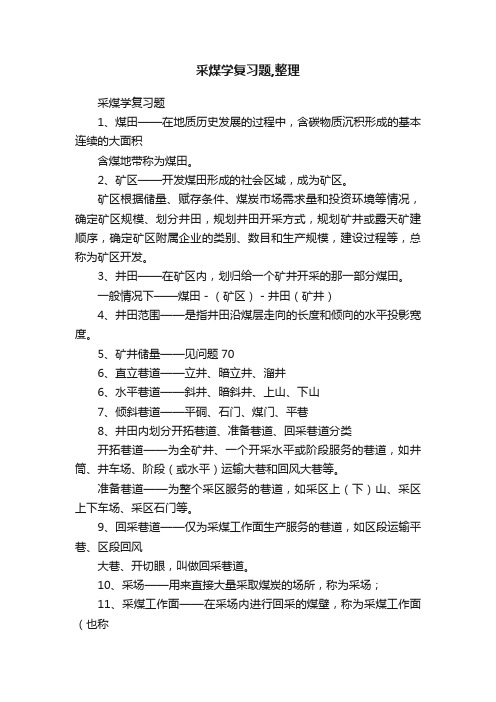 采煤学复习题,整理

采煤学复习题

1、煤田——在地质历史发展的过程中，含碳物质沉积形成的基本连续的大面积

含煤地带称为煤田。

2、矿区——开发煤田形成的社会区域，成为矿区。

矿区根据储量、赋存条件、煤炭市场需求量和投资环境等情况，确定矿区规模、划分井田，规划井田开采方式，规划矿井或露天矿建顺序，确定矿区附属企业的类别、数目和生产规模，建设过程等，总称为矿区开发。

3、井田——在矿区内，划归给一个矿井开采的那一部分煤田。

一般情况下——煤田 -（矿区）- 井田（矿井）

4、井田范围——是指井田沿煤层走向的长度和倾向的水平投影宽度。

5、矿井储量——见问题 70

6、直立巷道——立井、暗立井、溜井

6、水平巷道——斜井、暗斜井、上山、下山

7、倾斜巷道——平硐、石门、煤门、平巷

8、井田内划分开拓巷道、准备巷道、回采巷道分类

开拓巷道——为全矿井、一个开采水平或阶段服务的巷道，如井筒、井车场、阶段（或水平）运输大巷和回风大巷等。

准备巷道——为整个采区服务的巷道，如采区上（下）山、采区上下车场、采区石门等。

9、回采巷道——仅为采煤工作面生产服务的巷道，如区段运输平巷、区段回风

大巷、开切眼，叫做回采巷道。

10、采场——用来直接大量采取煤炭的场所，称为采场；

11、采煤工作面——在采场内进行回采的煤壁，称为采煤工作面（也称